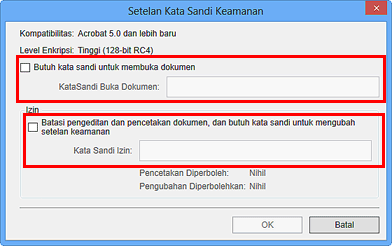 Setelan Kata Sandi Keamanan

Kompatibilitas: Acrobat 5.0 dan lebih baru

Level Enkripsi: Tinggi (128-bit RC4)

Butuh kata sandi untuk membuka dokumen

KataSandi Buka Dokumen:

Izin

Batasi pengeditan dan pencetakan dokumen, dan butuh kata sandi untuk mengubah setelan keamanan

Kata Sandi Izin:

Pencetakan Diperboleh: Nihil

Pengubahan Diperbolehkan: Nihil

OK

Batal